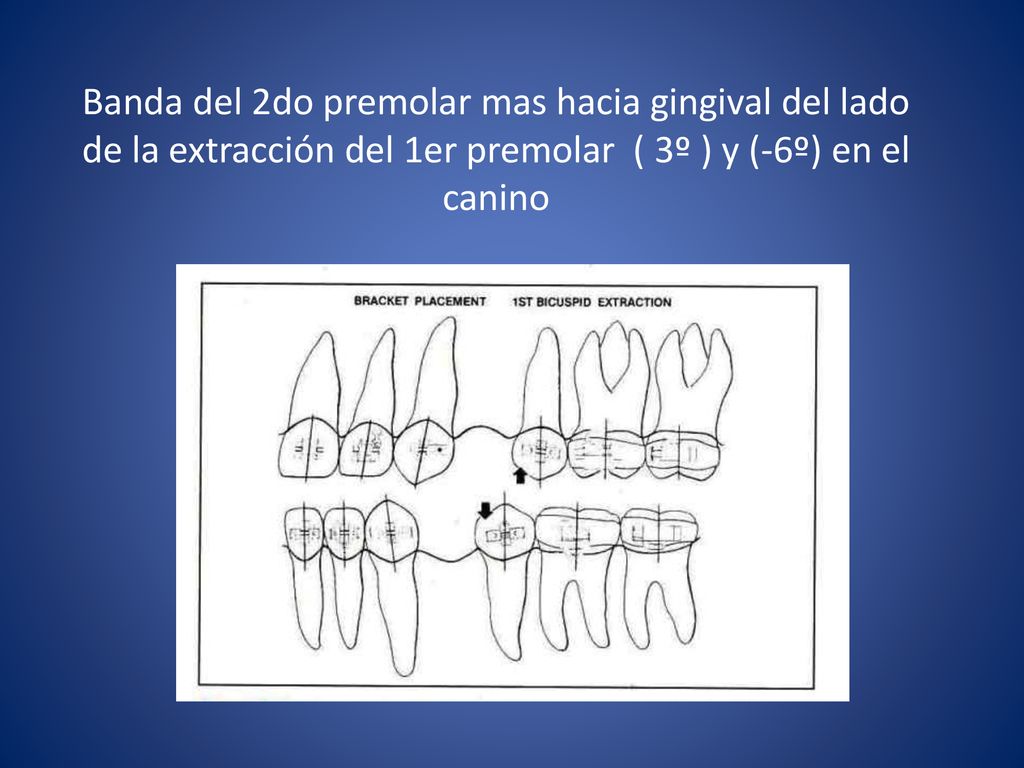 Banda del 2do premolar mas hacia gingival del lado de la extracción del 1er premolar ( 3º ) y (-6º) en el canino

BRACKET PLACEMENT 1ST BICUSPID EXTRACTION